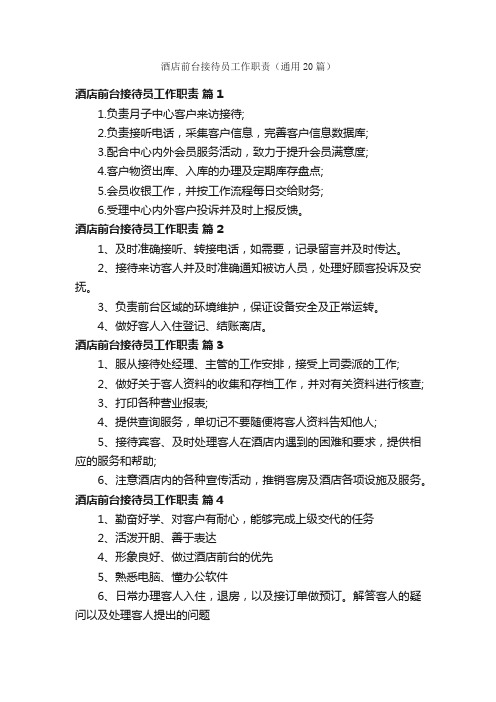 酒店前台接待员工作职责（通用20篇）

酒店前台接待员工作职责 篇1

1.负责月子中心客户来访接待;

2.负责接听电话，采集客户信息，完善客户信息数据库;

3.配合中心内外会员服务活动，致力于提升会员满意度;

4.客户物资出库、入库的办理及定期库存盘点;

5.会员收银工作，并按工作流程每日交给财务;

6.受理中心内外客户投诉并及时上报反馈。

酒店前台接待员工作职责 篇2

1、及时准确接听、转接电话，如需要，记录留言并及时传达。

2、接待来访客人并及时准确通知被访人员，处理好顾客投诉及安抚。

3、负责前台区域的环境维护，保证设备安全及正常运转。

4、做好客人入住登记、结账离店。

酒店前台接待员工作职责 篇3

1、服从接待处经理、主管的工作安排，接受上司委派的工作;

2、做好关于客人资料的收集和存档工作，并对有关资料进行核查;

3、打印各种营业报表;

4、提供查询服务，单切记不要随便将客人资料告知他人;

5、接待宾客、及时处理客人在酒店内遇到的困难和要求，提供相应的服务和帮助;

6、注意酒店内的各种宣传活动，推销客房及酒店各项设施及服务。

酒店前台接待员工作职责 篇4

1、勤奋好学、对客户有耐心，能够完成上级交代的任务

2、活泼开朗、善于表达

4、形象良好、做过酒店前台的优先

5、熟悉电脑、懂办公软件

6、日常办理客人入住，退房，以及接订单做预订。解答客人的疑问以及处理客人提出的问题